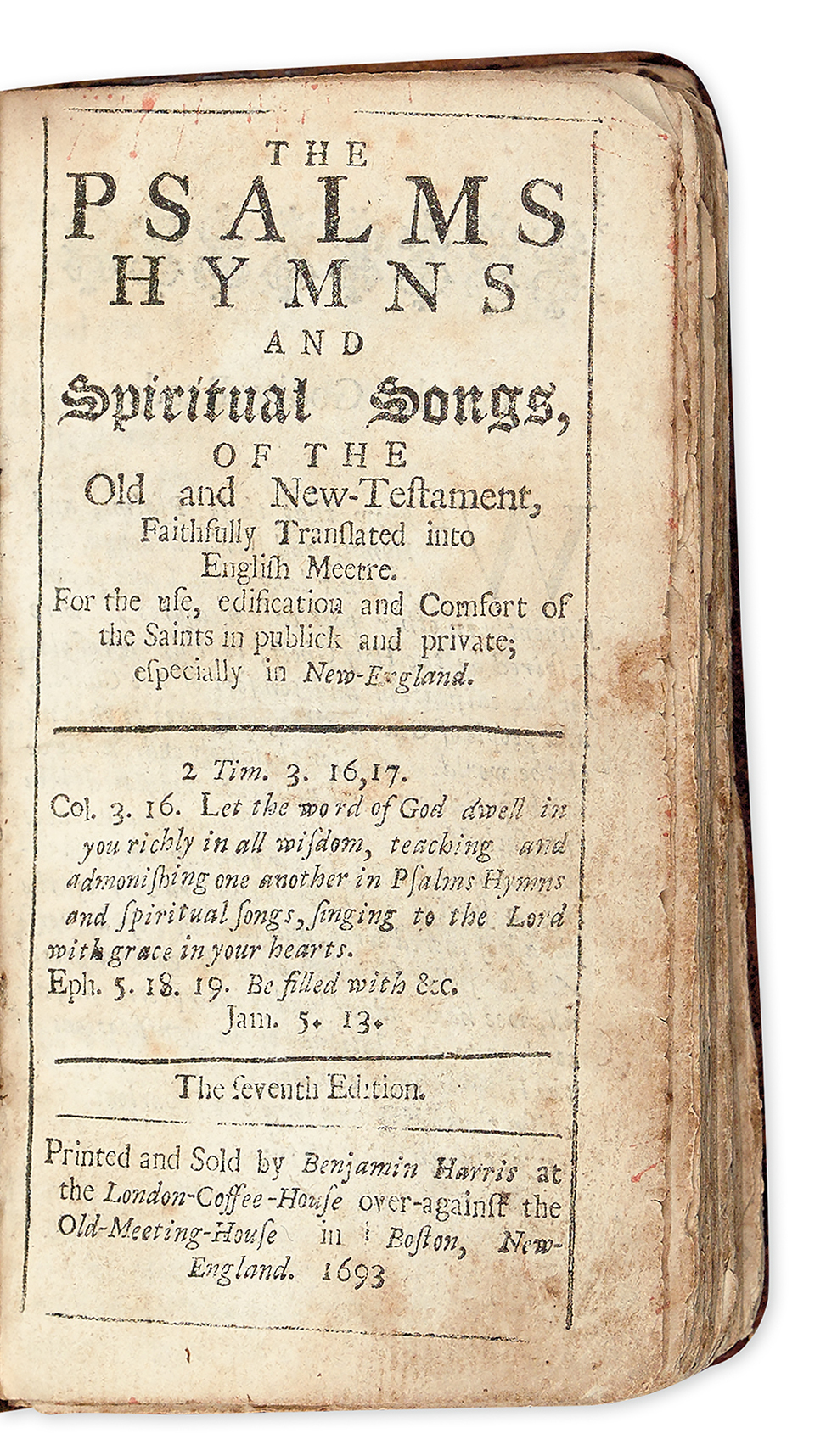 THE
PSALMS
HYMNS
AND
Spiritual Songs,
OF THE
Old and New-Teſtament,
Faithfully Tranſlated into
Engliſh Meetre.
For the uſe, edification and Comfort of the Saints in publick and private; eſpecially in New-England.

2 Tim. 3. 16,17.
Col. 3. 16. Let the word of God dwell in you richly in all wiſdom, teaching and admoniſhing one another in Pſalms Hymns and ſpiritual ſongs, ſinging to the Lord with grace in your hearts.
Eph. 5. 18. 19. Be filled with &c.
Jam. 5. 13.

The ſeventh Edition.

Printed and Sold by Benjamin Harris at the London-Coffee-Houſe over-againſt the Old-Meeting-Houſe in Boſton, New-England. 1693